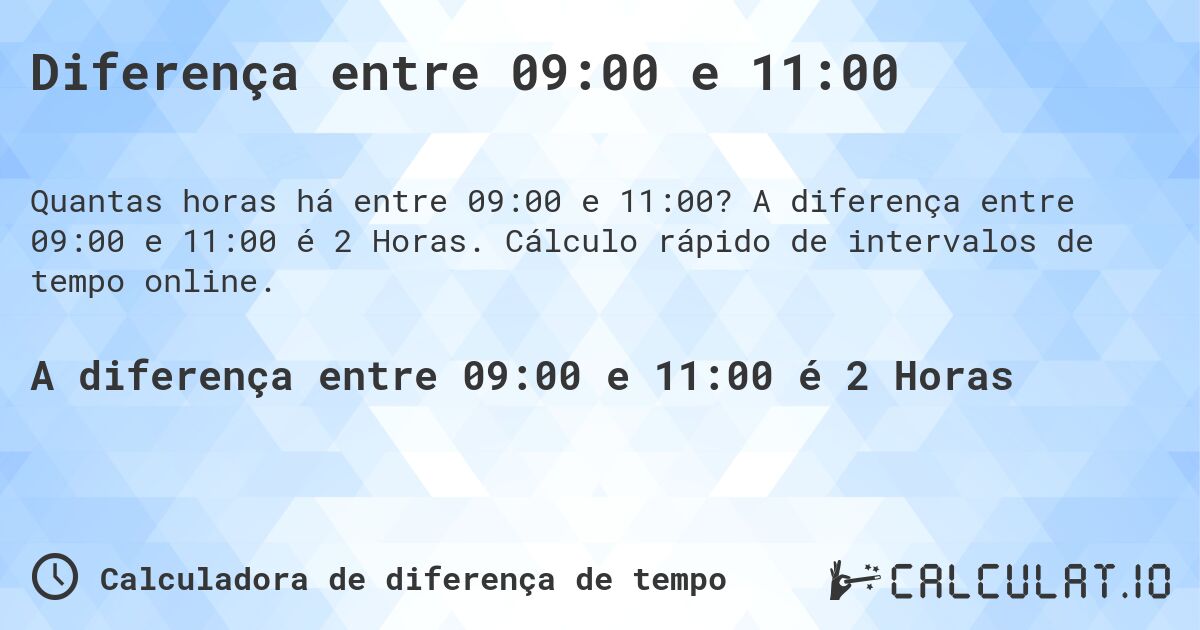 Diferença entre 09:00 e 11:00

Quantas horas há entre 09:00 e 11:00? A diferença entre 09:00 e 11:00 é 2 Horas. Cálculo rápido de intervalos de tempo online.

A diferença entre 09:00 e 11:00 é 2 Horas

Calculadora de diferença de tempo

CALCULAT.IO